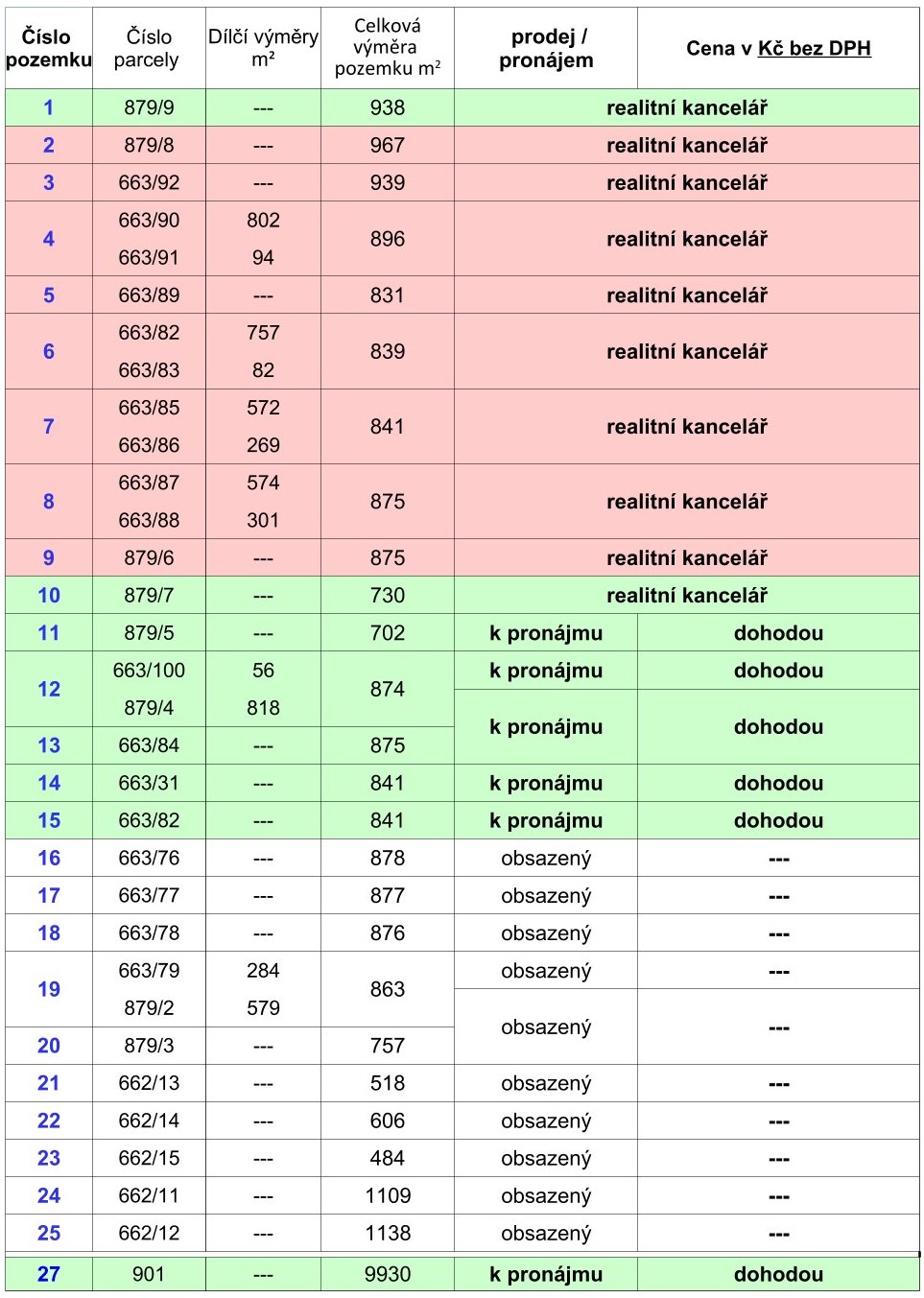 | Číslo pozemku | Číslo parcely | Dílčí výměry m² | Celková výměra pozemku m² | prodej / pronájem | Cena v Kč bez DPH |
|---|---|---|---|---|---|
| 1 | 879/9 | --- | 938 | realitní kancelář | |
| 2 | 879/8 | --- | 967 | realitní kancelář | |
| 3 | 663/92 | --- | 939 | realitní kancelář | |
| 4 | 663/90 | 802 | 896 | realitní kancelář | |
| | 663/91 | 94 | | | |
| 5 | 663/89 | --- | 831 | realitní kancelář | |
| 6 | 663/82 | 757 | 839 | realitní kancelář | |
| | 663/83 | 82 | | | |
| 7 | 663/85 | 572 | 841 | realitní kancelář | |
| | 663/86 | 269 | | | |
| 8 | 663/87 | 574 | 875 | realitní kancelář | |
| | 663/88 | 301 | | | |
| 9 | 879/6 | --- | 875 | realitní kancelář | |
| 10 | 879/7 | --- | 730 | realitní kancelář | |
| 11 | 879/5 | --- | 702 | k pronájmu | dohodou |
| 12 | 663/100 | 56 | 874 | k pronájmu | dohodou |
| | 879/4 | 818 | | k pronájmu | dohodou |
| 13 | 663/84 | --- | 875 | | |
| 14 | 663/31 | --- | 841 | k pronájmu | dohodou |
| 15 | 663/82 | --- | 841 | k pronájmu | dohodou |
| 16 | 663/76 | --- | 878 | obsazený | --- |
| 17 | 663/77 | --- | 877 | obsazený | --- |
| 18 | 663/78 | --- | 876 | obsazený | --- |
| 19 | 663/79 | 284 | 863 | obsazený | --- |
| | 879/2 | 579 | | obsazený | --- |
| 20 | 879/3 | --- | 757 | | |
| 21 | 662/13 | --- | 518 | obsazený | --- |
| 22 | 662/14 | --- | 606 | obsazený | --- |
| 23 | 662/15 | --- | 484 | obsazený | --- |
| 24 | 662/11 | --- | 1109 | obsazený | --- |
| 25 | 662/12 | --- | 1138 | obsazený | --- |
| 27 | 901 | --- | 9930 | k pronájmu | dohodou |